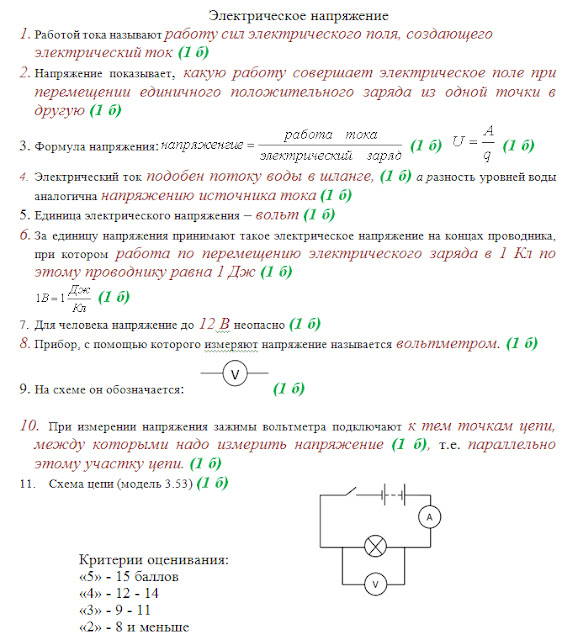 Электрическое напряжение

1. Работой тока называют работу сил электрического поля, создающего электрический ток (1 б)

2. Напряжение показывает, какую работу совершает электрическое поле при перемещении единичного положительного заряда из одной точки в другую (1 б)

3. Формула напряжения: $напряжение = \frac{работа \quad тока}{электрический \quad заряд}$ (1 б) $U = \frac{A}{q}$ (1 б)

4. Электрический ток подобен потоку воды в шланге, (1 б) а разность уровней воды аналогична напряжению источника тока (1 б)

5. Единица электрического напряжения – вольт (1 б)

6. За единицу напряжения принимают такое электрическое напряжение на концах проводника, при котором работа по перемещению электрического заряда в 1 Кл по этому проводнику равна 1 Дж (1 б)

$1В = 1\frac{Дж}{Кл}$ (1 б)

7. Для человека напряжение до 12 В неопасно (1 б)

8. Прибор, с помощью которого измеряют напряжение называется вольтметром. (1 б)

9. На схеме он обозначается: V (1 б)

10. При измерении напряжения зажимы вольтметра подключают к тем точкам цепи, между которыми надо измерить напряжение (1 б), т.е. параллельно этому участку цепи. (1 б)

11. Схема цепи (модель 3.53) (1 б)

A

V

Критерии оценивания:
«5» - 15 баллов
«4» - 12 - 14
«3» - 9 - 11
«2» - 8 и меньше